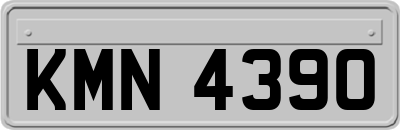 KMN 4390